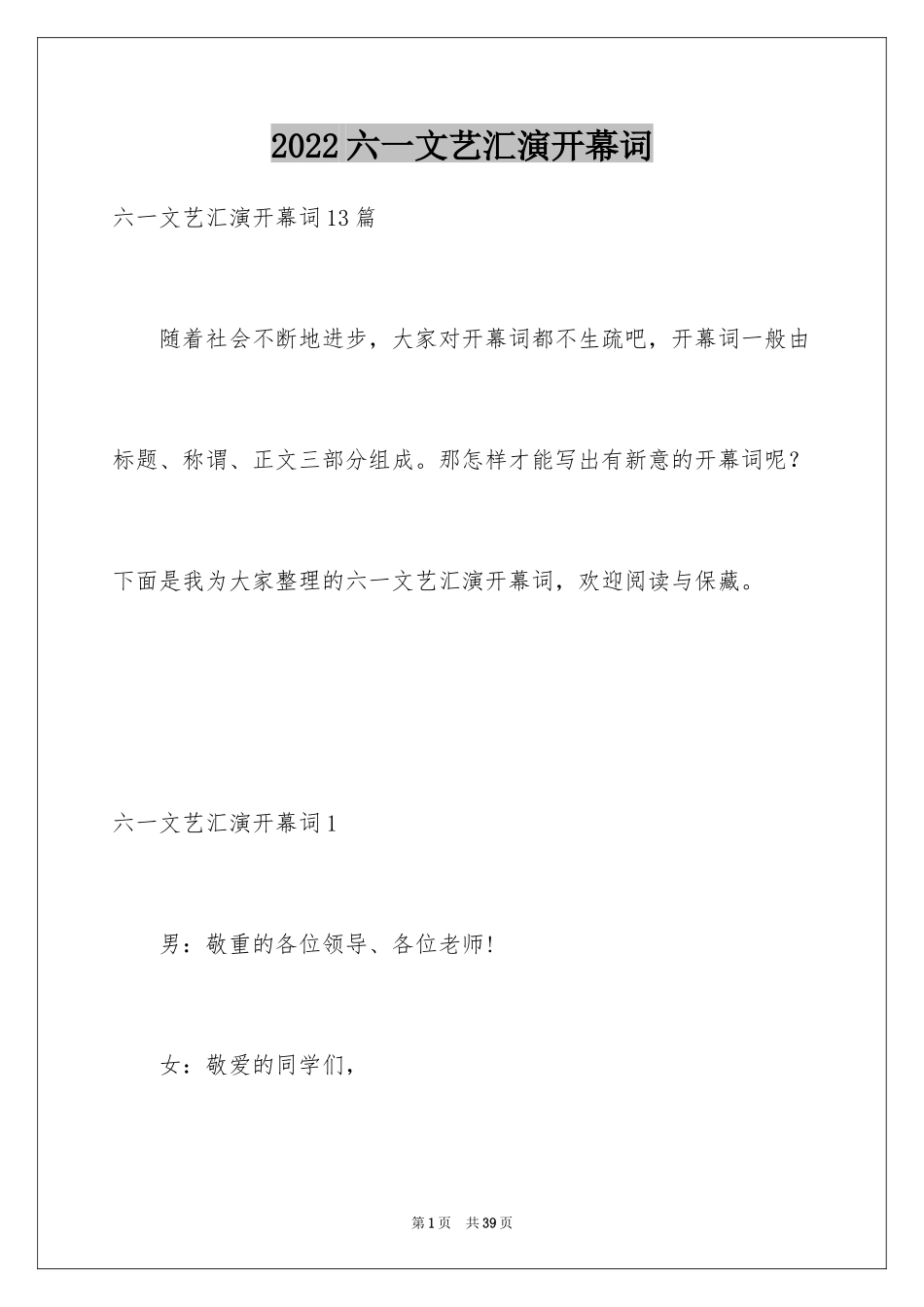 2022六一文艺汇演开幕词

六一文艺汇演开幕词13篇

随着社会不断地进步，大家对开幕词都不生疏吧，开幕词一般由标题、称谓、正文三部分组成。那怎样才能写出有新意的开幕词呢？下面是我为大家整理的六一文艺汇演开幕词，欢迎阅读与保藏。

六一文艺汇演开幕词1

男：敬重的各位领导、各位老师!

女：敬爱的同学们，

第1页 共39页